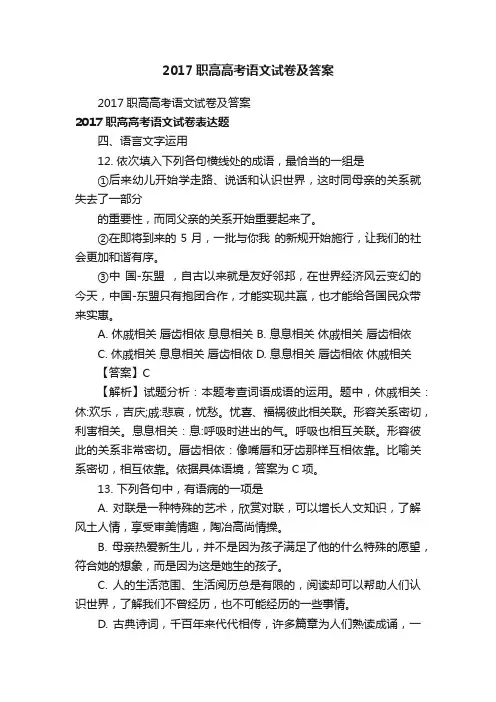 2017 职高高考语文试卷及答案

2017 职高高考语文试卷及答案

2017 职高高考语文试卷表达题

四、语言文字运用

12. 依次填入下列各句横线处的成语，最恰当的一组是

①后来幼儿开始学走路、说话和认识世界，这时同母亲的关系就失去了一部分

的重要性，而同父亲的关系开始重要起来了。

②在即将到来的 5 月，一批与你我 的新规开始施行，让我们的社会更加和谐有序。

③中 国-东盟 ，自古以来就是友好邻邦，在世界经济风云变幻的今天，中国-东盟只有抱团合作，才能实现共赢，也才能给各国民众带来实惠。

A. 休戚相关 唇齿相依 息息相关 B. 息息相关 休戚相关 唇齿相依

C. 休戚相关 息息相关 唇齿相依 D. 息息相关 唇齿相依 休戚相关

【答案】C

【解析】试题分析：本题考查词语成语的运用。题中，休戚相关：休:欢乐，吉庆;戚:悲哀，忧愁。忧喜、福祸彼此相关联。形容关系密切，利害相关。息息相关：息:呼吸时进出的气。呼吸也相互关联。形容彼此的关系非常密切。唇齿相依：像嘴唇和牙齿那样互相依靠。比喻关系密切，相互依靠。依据具体语境，答案为 C 项。

13. 下列各句中，有语病的一项是

A. 对联是一种特殊的艺术，欣赏对联，可以增长人文知识，了解风土人情，享受审美情趣，陶冶高尚情操。

B. 母亲热爱新生儿，并不是因为孩子满足了他的什么特殊的愿望，符合她的想象，而是因为这是她生的孩子。

C. 人的生活范围、生活阅历总是有限的，阅读却可以帮助人们认识世界，了解我们不曾经历，也不可能经历的一些事情。

D. 古典诗词，千百年来代代相传，许多篇章为人们熟读成诵，一